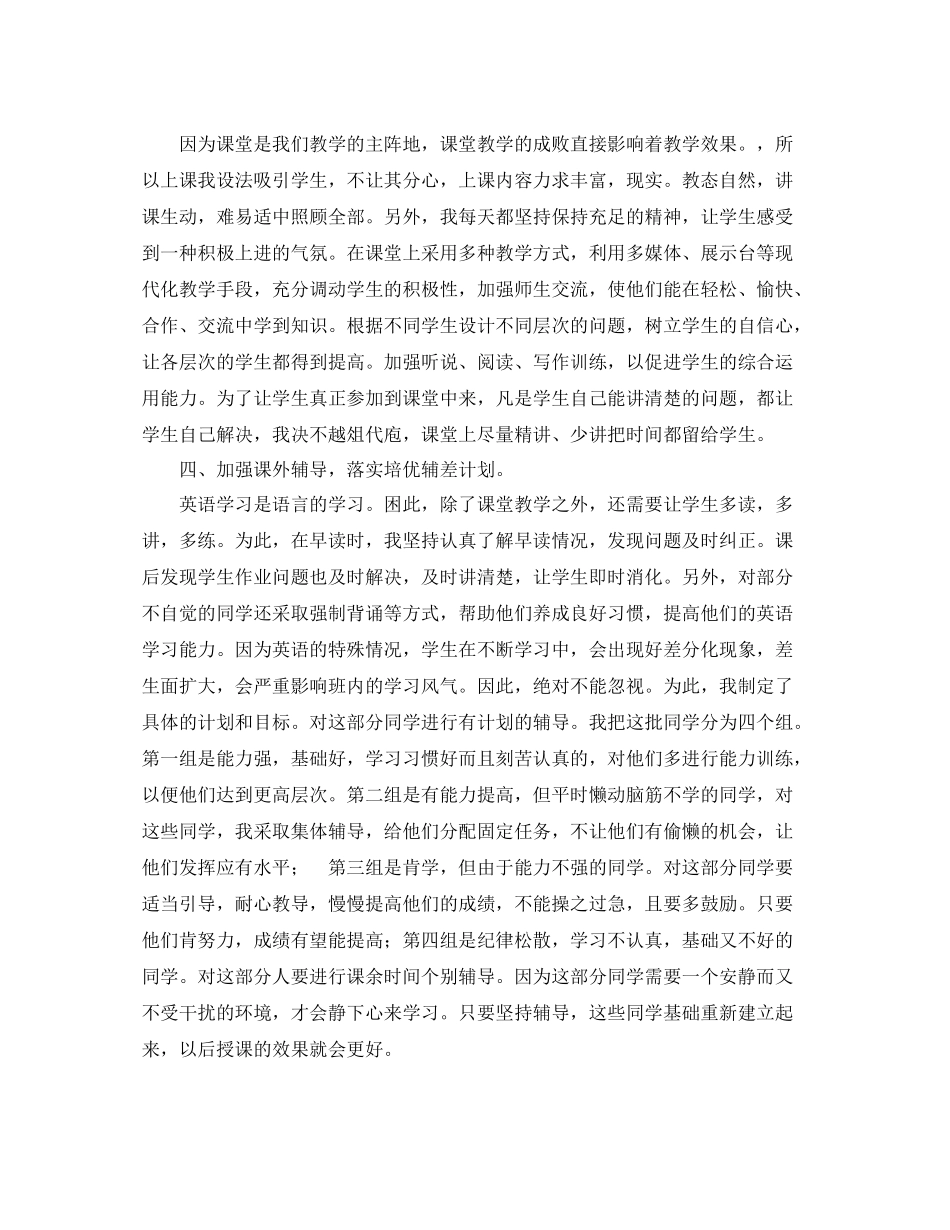 因为课堂是我们教学的主阵地，课堂教学的成败直接影响着教学效果。，所以上课我设法吸引学生，不让其分心，上课内容力求丰富，现实。教态自然，讲课生动，难易适中照顾全部。另外，我每天都坚持保持充足的精神，让学生感受到一种积极上进的气氛。在课堂上采用多种教学方式，利用多媒体、展示台等现代化教学手段，充分调动学生的积极性，加强师生交流，使他们能在轻松、愉快、合作、交流中学到知识。根据不同学生设计不同层次的问题，树立学生的自信心，让各层次的学生都得到提高。加强听说、阅读、写作训练，以促进学生的综合运用能力。为了让学生真正参加到课堂中来，凡是学生自己能讲清楚的问题，都让学生自己解决，我决不越俎代庖，课堂上尽量精讲、少讲把时间都留给学生。

四、加强课外辅导，落实培优辅差计划。

英语学习是语言的学习。困此，除了课堂教学之外，还需要让学生多读，多讲，多练。为此，在早读时，我坚持认真了解早读情况，发现问题及时纠正。课后发现学生作业问题也及时解决，及时讲清楚，让学生即时消化。另外，对部分不自觉的同学还采取强制背诵等方式，帮助他们养成良好习惯，提高他们的英语学习能力。因为英语的特殊情况，学生在不断学习中，会出现好差分化现象，差生面扩大，会严重影响班内的学习风气。因此，绝对不能忽视。为此，我制定了具体的计划和目标。对这部分同学进行有计划的辅导。我把这批同学分为四个组。第一组是能力强，基础好，学习习惯好而且刻苦认真的，对他们多进行能力训练，以便他们达到更高层次。第二组是有能力提高，但平时懒动脑筋不学的同学，对这些同学，我采取集体辅导，给他们分配固定任务，不让他们有偷懒的机会，让他们发挥应有水平；　第三组是肯学，但由于能力不强的同学。对这部分同学要适当引导，耐心教导，慢慢提高他们的成绩，不能操之过急，且要多鼓励。只要他们肯努力，成绩有望能提高；第四组是纪律松散，学习不认真，基础又不好的同学。对这部分人要进行课余时间个别辅导。因为这部分同学需要一个安静而又不受干扰的环境，才会静下心来学习。只要坚持辅导，这些同学基础重新建立起来，以后授课的效果就会更好。